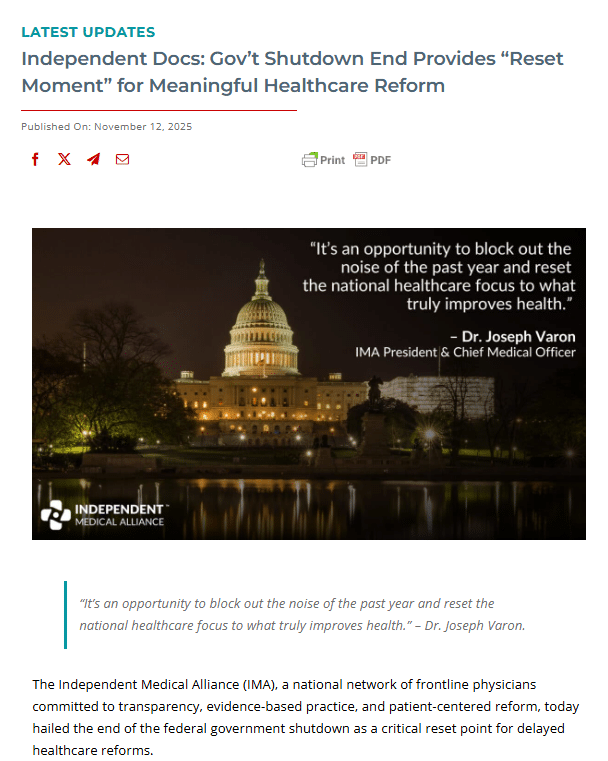 LATEST UPDATES

Independent Docs: Gov't Shutdown End Provides "Reset Moment" for Meaningful Healthcare Reform

Published On: November 12, 2025

Print PDF

"It's an opportunity to block out the noise of the past year and reset the national healthcare focus to what truly improves health."

– Dr. Joseph Varon
IMA President & Chief Medical Officer

INDEPENDENT™
MEDICAL ALLIANCE

"It's an opportunity to block out the noise of the past year and reset the national healthcare focus to what truly improves health." – Dr. Joseph Varon.

The Independent Medical Alliance (IMA), a national network of frontline physicians committed to transparency, evidence-based practice, and patient-centered reform, today hailed the end of the federal government shutdown as a critical reset point for delayed healthcare reforms.